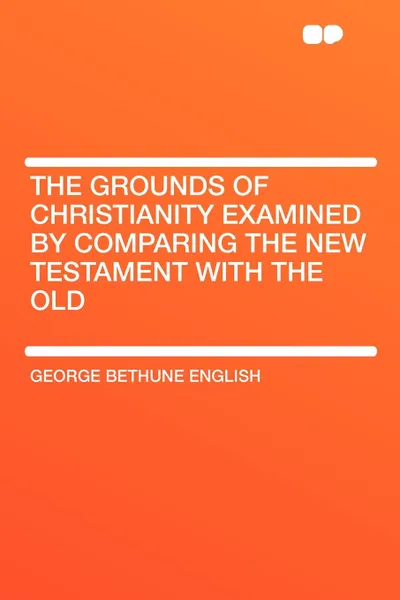 THE GROUNDS OF CHRISTIANITY EXAMINED BY COMPARING THE NEW TESTAMENT WITH THE OLD

GEORGE BETHUNE ENGLISH